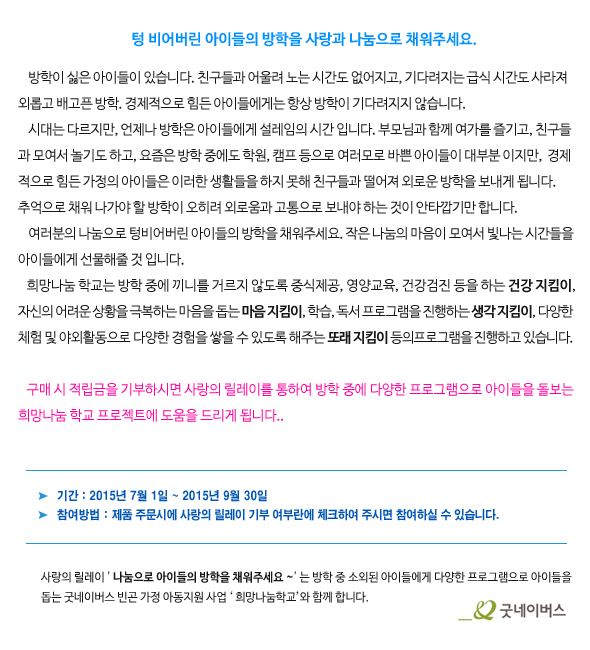 텅 비어버린 아이들의 방학을 사랑과 나눔으로 채워주세요.

방학이 싫은 아이들이 있습니다. 친구들과 어울려 노는 시간도 없어지고, 기다려지는 급식 시간도 사라져 외롭고 배고픈 방학. 경제적으로 힘든 아이들에게는 항상 방학이 기다려지지 않습니다.

시대는 다르지만, 언제나 방학은 아이들에게 설레임의 시간 입니다. 부모님과 함께 여가를 즐기고, 친구들과 모여서 놀기도 하고, 요즘은 방학 중에도 학원, 캠프 등으로 여러모로 바쁜 아이들이 대부분 이지만, 경제적으로 힘든 가정의 아이들은 이러한 생활들을 하지 못해 친구들과 떨어져 외로운 방학을 보내게 됩니다. 추억으로 채워 나가야 할 방학이 오히려 외로움과 고통으로 보내야 하는 것이 안타깝기만 합니다.

여러분의 나눔으로 텅비어버린 아이들의 방학을 채워주세요. 작은 나눔의 마음이 모여서 빛나는 시간들을 아이들에게 선물해줄 것 입니다.

희망나눔 학교는 방학 중에 끼니를 거르지 않도록 중식제공, 영양교육, 건강검진 등을 하는 건강 지킴이, 자신의 어려운 상황을 극복하는 마음을 돕는 마음 지킴이, 학습, 독서 프로그램을 진행하는 생각 지킴이, 다양한 체험 및 야외활동으로 다양한 경험을 쌓을 수 있도록 해주는 또래 지킴이 등의프로그램을 진행하고 있습니다.

구매 시 적립금을 기부하시면 사랑의 릴레이를 통하여 방학 중에 다양한 프로그램으로 아이들을 돌보는 희망나눔 학교 프로젝트에 도움을 드리게 됩니다..

➤ 기간 : 2015년 7월 1일 ~ 2015년 9월 30일
➤ 참여방법 : 제품 주문시에 사랑의 릴레이 기부 여부란에 체크하여 주시면 참여하실 수 있습니다.

사랑의 릴레이 ' 나눔으로 아이들의 방학을 채워주세요 ~' 는 방학 중 소외된 아이들에게 다양한 프로그램으로 아이들을 돕는 굿네이버스 빈곤 가정 아동지원 사업 ' 희망나눔학교'와 함께 합니다.

굿네이버스